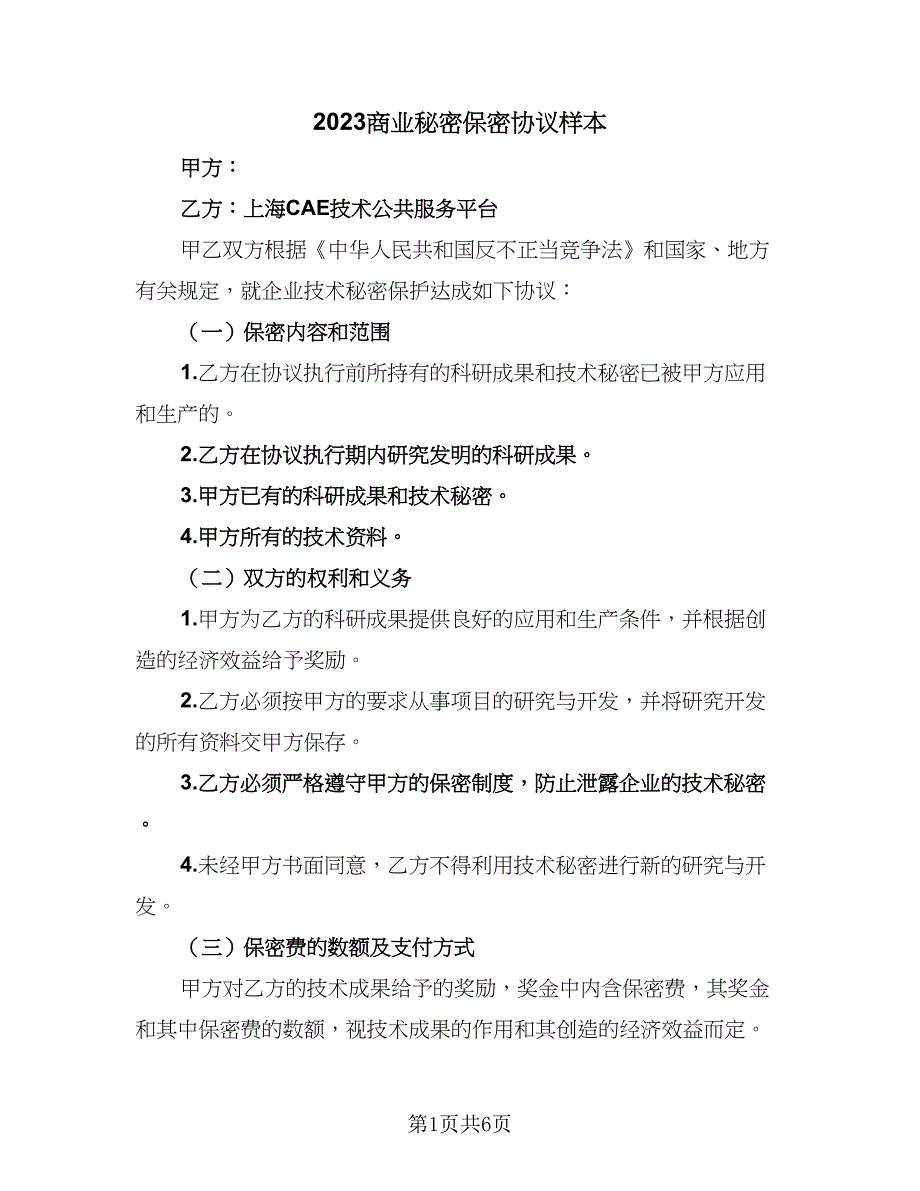 2023商业秘密保密协议样本

甲方：

乙方：上海CAE技术公共服务平台

甲乙双方根据《中华人民共和国反不正当竞争法》和国家、地方有关规定，就企业技术秘密保护达成如下协议：

（一）保密内容和范围

1.乙方在协议执行前所持有的科研成果和技术秘密已被甲方应用和生产的。

2.乙方在协议执行期内研究发明的科研成果。

3.甲方已有的科研成果和技术秘密。

4.甲方所有的技术资料。

（二）双方的权利和义务

1.甲方为乙方的科研成果提供良好的应用和生产条件，并根据创造的经济效益给予奖励。

2.乙方必须按甲方的要求从事项目的研究与开发，并将研究开发的所有资料交甲方保存。

3.乙方必须严格遵守甲方的保密制度，防止泄露企业的技术秘密。

4.未经甲方书面同意，乙方不得利用技术秘密进行新的研究与开发。

（三）保密费的数额及支付方式

甲方对乙方的技术成果给予的奖励，奖金中内含保密费，其奖金和其中保密费的数额，视技术成果的作用和其创造的经济效益而定。

第1页共6页